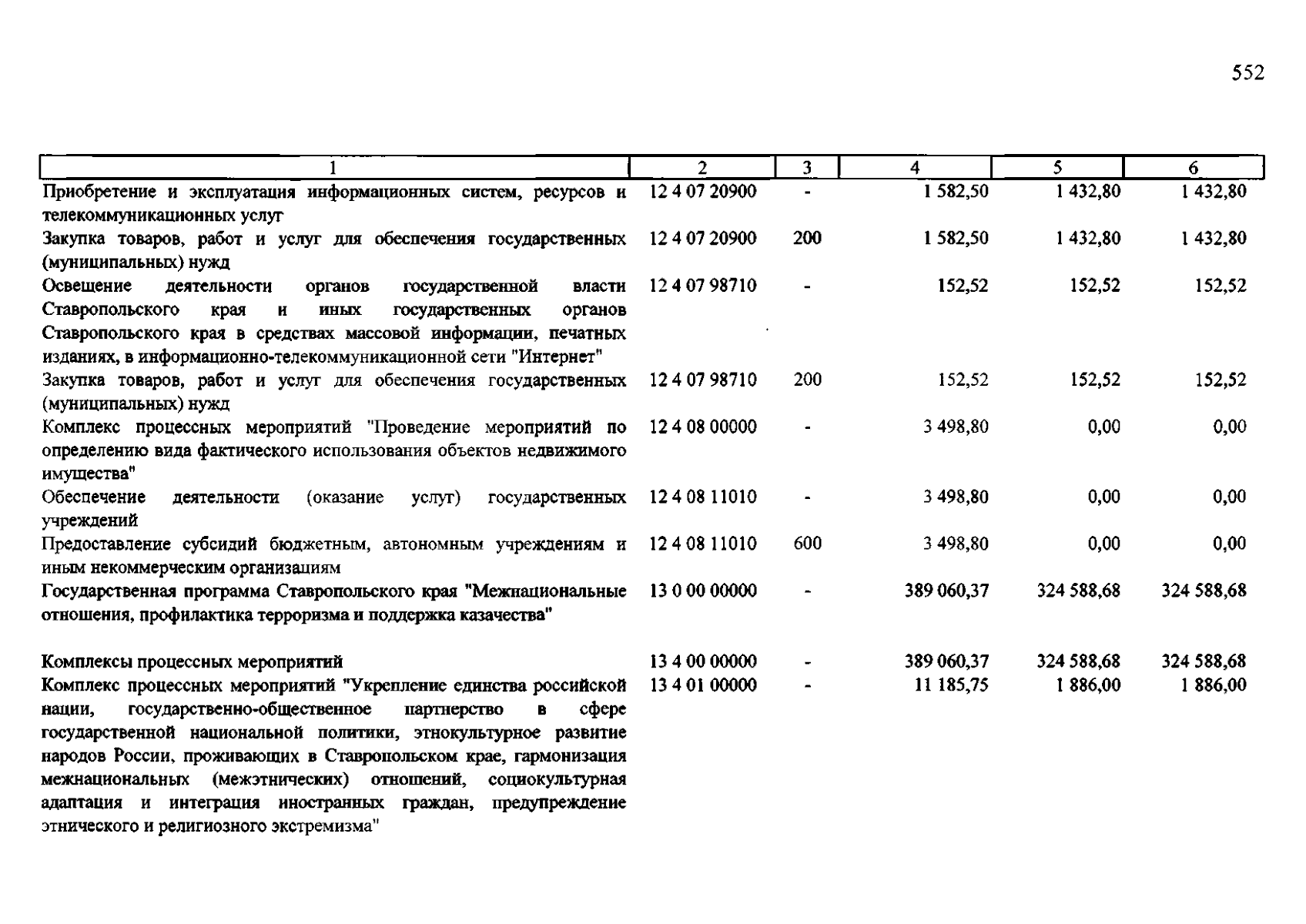 552

| 1 | 2 | 3 | 4 | 5 | 6 |
|---|---|---|---|---|---|
| Приобретение и эксплуатация информационных систем, ресурсов и телекоммуникационных услуг | 12 4 07 20900 | - | 1 582,50 | 1 432,80 | 1 432,80 |
| Закупка товаров, работ и услуг для обеспечения государственных (муниципальных) нужд | 12 4 07 20900 | 200 | 1 582,50 | 1 432,80 | 1 432,80 |
| Освещение деятельности органов государственной власти Ставропольского края и иных государственных органов Ставропольского края в средствах массовой информации, печатных изданиях, в информационно-телекоммуникационной сети "Интернет" | 12 4 07 98710 | - | 152,52 | 152,52 | 152,52 |
| Закупка товаров, работ и услуг для обеспечения государственных (муниципальных) нужд | 12 4 07 98710 | 200 | 152,52 | 152,52 | 152,52 |
| Комплекс процессных мероприятий "Проведение мероприятий по определению вида фактического использования объектов недвижимого имущества" | 12 4 08 00000 | - | 3 498,80 | 0,00 | 0,00 |
| Обеспечение деятельности (оказание услуг) государственных учреждений | 12 4 08 11010 | - | 3 498,80 | 0,00 | 0,00 |
| Предоставление субсидий бюджетным, автономным учреждениям и иным некоммерческим организациям | 12 4 08 11010 | 600 | 3 498,80 | 0,00 | 0,00 |
| Государственная программа Ставропольского края "Межнациональные отношения, профилактика терроризма и поддержка казачества" | 13 0 00 00000 | - | 389 060,37 | 324 588,68 | 324 588,68 |
| Комплексы процессных мероприятий | 13 4 00 00000 | - | 389 060,37 | 324 588,68 | 324 588,68 |
| Комплекс процессных мероприятий "Укрепление единства российской нации, государственно-общественное партнерство в сфере государственной национальной политики, этнокультурное развитие народов России, проживающих в Ставропольском крае, гармонизация межнациональных (межэтнических) отношений, социокультурная адаптация и интеграция иностранных граждан, предупреждение этнического и религиозного экстремизма" | 13 4 01 00000 | - | 11 185,75 | 1 886,00 | 1 886,00 |